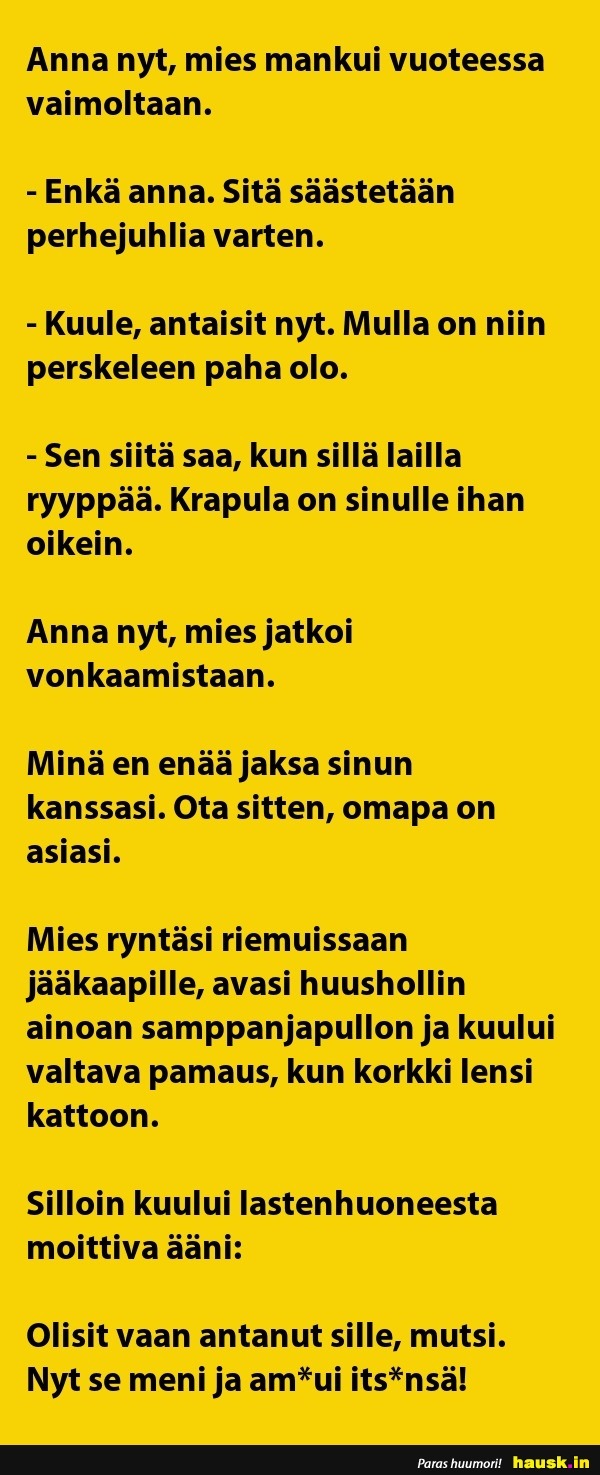 Anna nyt, mies mankui vuoteessa vaimoltaan.

- Enkä anna. Sitä säästetään perhejuhlia varten.

- Kuule, antaisit nyt. Mulla on niin perskeleen paha olo.

- Sen siitä saa, kun sillä lailla ryyppää. Krapula on sinulle ihan oikein.

Anna nyt, mies jatkoi vonkaamistaan.

Minä en enää jaksa sinun kanssasi. Ota sitten, omapa on asiasi.

Mies ryntäsi riemuissaan jääkaapille, avasi huushollin ainoan samppanjapullon ja kuului valtava pamaus, kun korkki lensi kattoon.

Silloin kuului lastenhuoneesta moittiva ääni:

Olisit vaan antanut sille, mutsi. Nyt se meni ja am*ui its*nsä!

Paras huumori! hausk.in